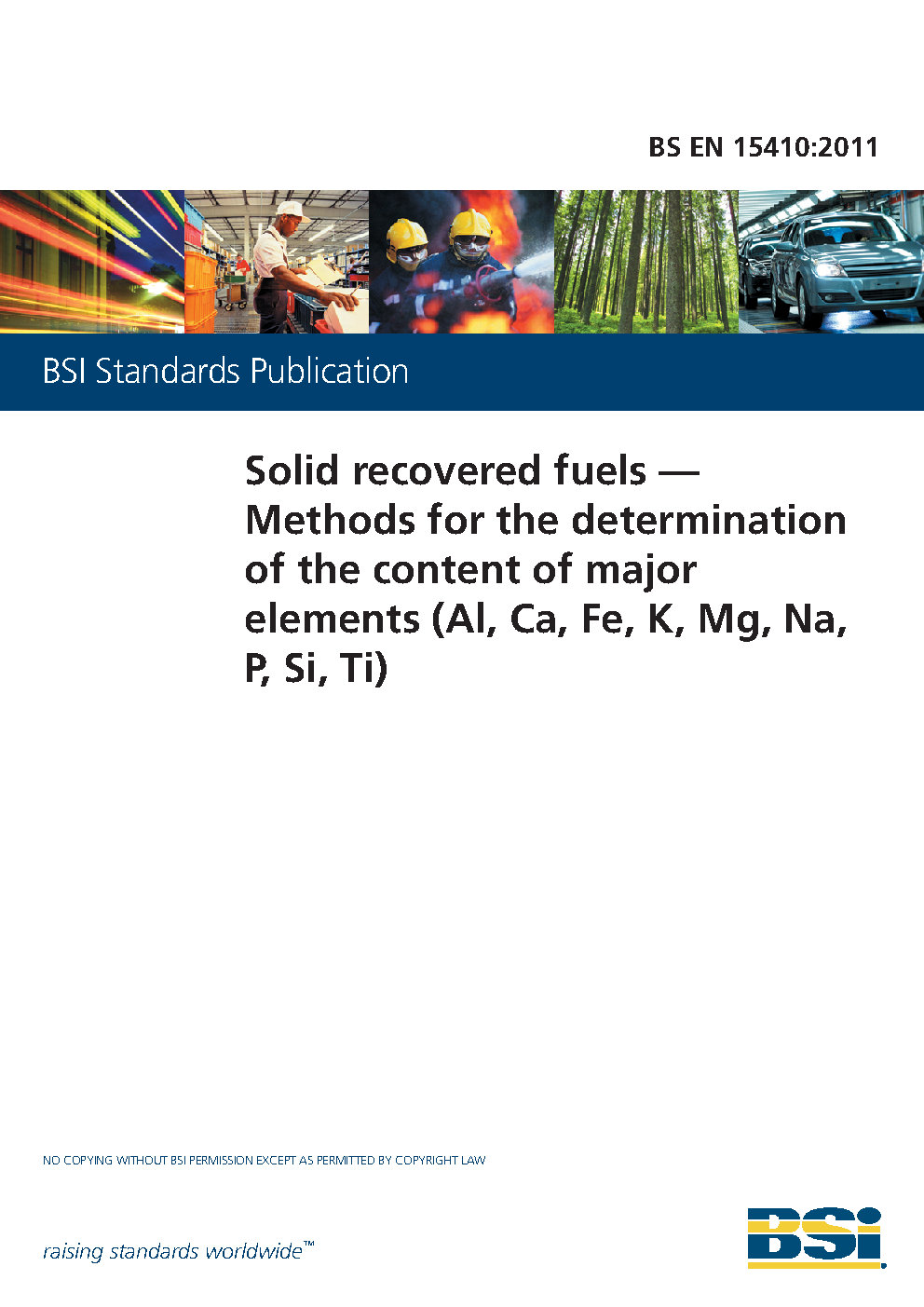 BS EN 15410:2011

BSI Standards Publication

Solid recovered fuels — Methods for the determination of the content of major elements (Al, Ca, Fe, K, Mg, Na, P, Si, Ti)

NO COPYING WITHOUT BSI PERMISSION EXCEPT AS PERMITTED BY COPYRIGHT LAW

raising standards worldwide™

BSI